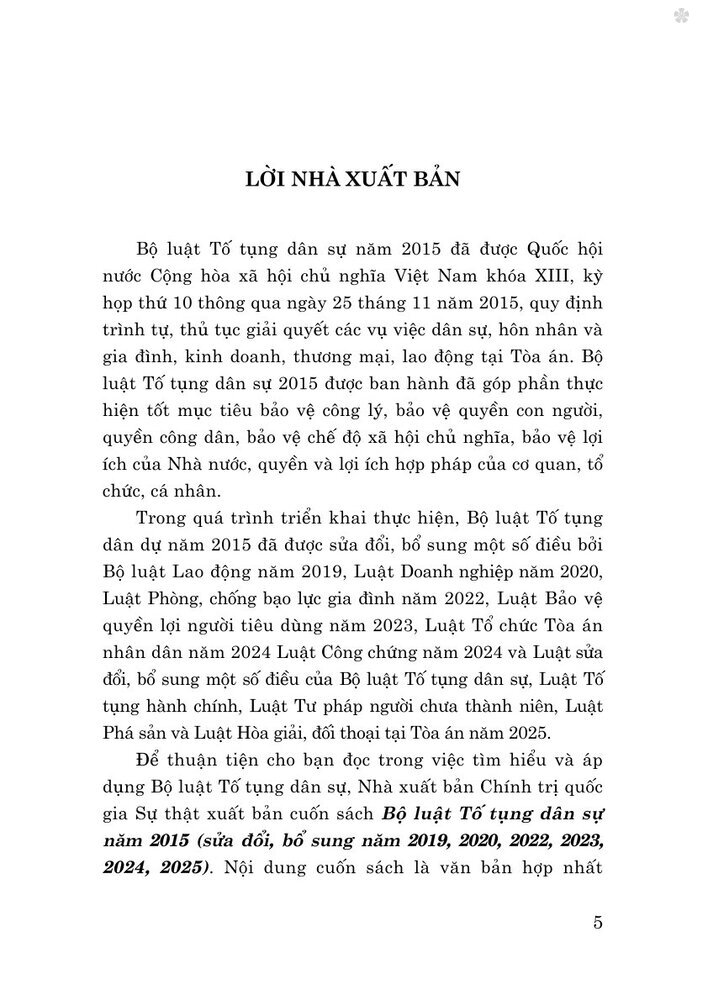 LỜI NHÀ XUẤT BẢN

Bộ luật Tố tụng dân sự năm 2015 đã được Quốc hội nước Cộng hòa xã hội chủ nghĩa Việt Nam khóa XIII, kỳ họp thứ 10 thông qua ngày 25 tháng 11 năm 2015, quy định trình tự, thủ tục giải quyết các vụ việc dân sự, hôn nhân và gia đình, kinh doanh, thương mại, lao động tại Tòa án. Bộ luật Tố tụng dân sự 2015 được ban hành đã góp phần thực hiện tốt mục tiêu bảo vệ công lý, bảo vệ quyền con người, quyền công dân, bảo vệ chế độ xã hội chủ nghĩa, bảo vệ lợi ích của Nhà nước, quyền và lợi ích hợp pháp của cơ quan, tổ chức, cá nhân.

Trong quá trình triển khai thực hiện, Bộ luật Tố tụng dân dự năm 2015 đã được sửa đổi, bổ sung một số điều bởi Bộ luật Lao động năm 2019, Luật Doanh nghiệp năm 2020, Luật Phòng, chống bạo lực gia đình năm 2022, Luật Bảo vệ quyền lợi người tiêu dùng năm 2023, Luật Tổ chức Tòa án nhân dân năm 2024 Luật Công chứng năm 2024 và Luật sửa đổi, bổ sung một số điều của Bộ luật Tố tụng dân sự, Luật Tố tụng hành chính, Luật Tư pháp người chưa thành niên, Luật Phá sản và Luật Hòa giải, đối thoại tại Tòa án năm 2025.

Để thuận tiện cho bạn đọc trong việc tìm hiểu và áp dụng Bộ luật Tố tụng dân sự, Nhà xuất bản Chính trị quốc gia Sự thật xuất bản cuốn sách Bộ luật Tố tụng dân sự năm 2015 (sửa đổi, bổ sung năm 2019, 2020, 2022, 2023, 2024, 2025). Nội dung cuốn sách là văn bản hợp nhất

5